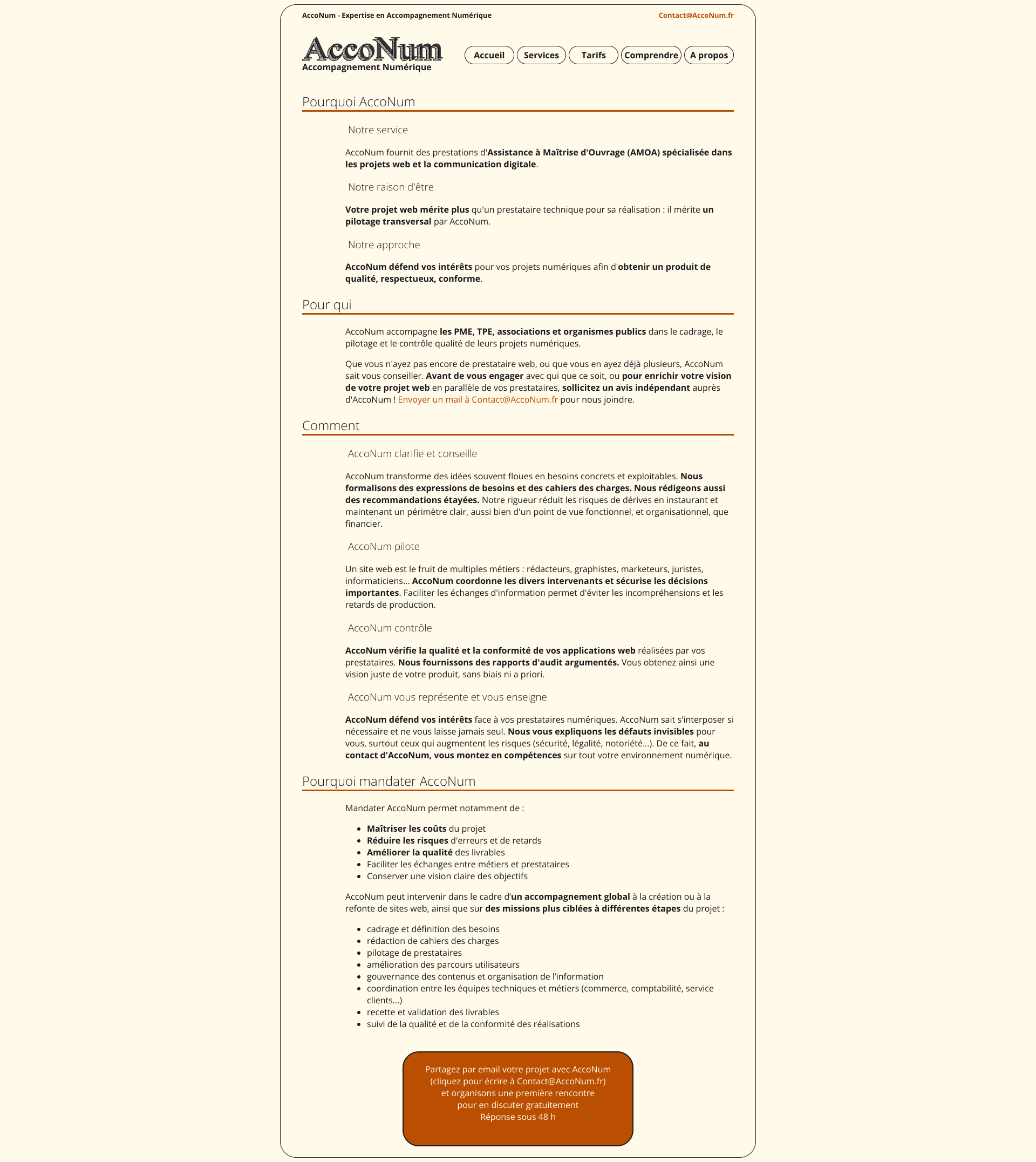 AccoNum - Expertise en Accompagnement Numérique

Contact@AccoNum.fr

AccoNum
Accompagnement Numérique

Accueil
Services
Tarifs
Comprendre
A propos

Pourquoi AccoNum

Notre service

AccoNum fournit des prestations d'Assistance à Maîtrise d'Ouvrage (AMOA) spécialisée dans les projets web et la communication digitale.

Notre raison d'être

Votre projet web mérite plus qu'un prestataire technique pour sa réalisation : il mérite un pilotage transversal par AccoNum.

Notre approche

AccoNum défend vos intérêts pour vos projets numériques afin d'obtenir un produit de qualité, respectueux, conforme.

Pour qui

AccoNum accompagne les PME, TPE, associations et organismes publics dans le cadrage, le pilotage et le contrôle qualité de leurs projets numériques.

Que vous n'ayez pas encore de prestataire web, ou que vous en ayez déjà plusieurs, AccoNum sait vous conseiller. Avant de vous engager avec qui que ce soit, ou pour enrichir votre vision de votre projet web en parallèle de vos prestataires, sollicitez un avis indépendant auprès d'AccoNum ! Envoyer un mail à Contact@AccoNum.fr pour nous joindre.

Comment

AccoNum clarifie et conseille

AccoNum transforme des idées souvent floues en besoins concrets et exploitables. Nous formalisons des expressions de besoins et des cahiers des charges. Nous rédigeons aussi des recommandations étayées. Notre rigueur réduit les risques de dérives en instaurant et maintenant un périmètre clair, aussi bien d'un point de vue fonctionnel, et organisationnel, que financier.

AccoNum pilote

Un site web est le fruit de multiples métiers : rédacteurs, graphistes, marketeurs, juristes, informaticiens... AccoNum coordonne les divers intervenants et sécurise les décisions importantes. Faciliter les échanges d'information permet d'éviter les incompréhensions et les retards de production.

AccoNum contrôle

AccoNum vérifie la qualité et la conformité de vos applications web réalisées par vos prestataires. Nous fournissons des rapports d'audit argumentés. Vous obtenez ainsi une vision juste de votre produit, sans biais ni a priori.

AccoNum vous représente et vous enseigne

AccoNum défend vos intérêts face à vos prestataires numériques. AccoNum sait s'interposer si nécessaire et ne vous laisse jamais seul. Nous vous expliquons les défauts invisibles pour vous, surtout ceux qui augmentent les risques (sécurité, légalité, notoriété...). De ce fait, au contact d'AccoNum, vous montez en compétences sur tout votre environnement numérique.

Pourquoi mandater AccoNum

Mandater AccoNum permet notamment de :

• Maîtriser les coûts du projet
• Réduire les risques d'erreurs et de retards
• Améliorer la qualité des livrables
• Faciliter les échanges entre métiers et prestataires
• Conserver une vision claire des objectifs

AccoNum peut intervenir dans le cadre d'un accompagnement global à la création ou à la refonte de sites web, ainsi que sur des missions plus ciblées à différentes étapes du projet :

• cadrage et définition des besoins
• rédaction de cahiers des charges
• pilotage de prestataires
• amélioration des parcours utilisateurs
• gouvernance des contenus et organisation de l'information
• coordination entre les équipes techniques et métiers (commerce, comptabilité, service clients...)
• recette et validation des livrables
• suivi de la qualité et de la conformité des réalisations

Partagez par email votre projet avec AccoNum
(cliquez pour écrire à Contact@AccoNum.fr)
et organisons une première rencontre
pour en discuter gratuitement
Réponse sous 48 h